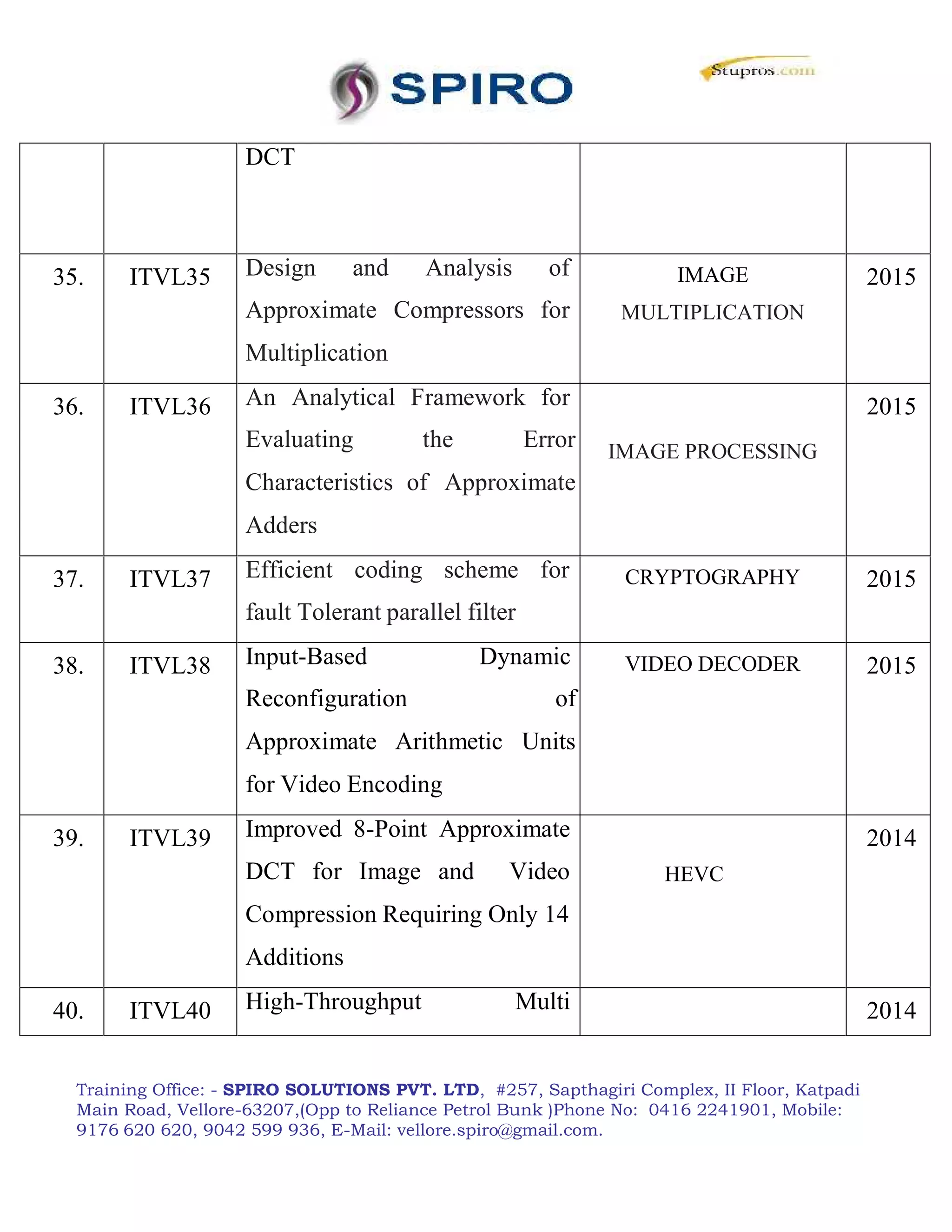 SPIRO

Stupros.com

|  |  | DCT |  |  |
|---|---|---|---|---|
| 35. | ITVL35 | Design and Analysis of Approximate Compressors for Multiplication | IMAGE MULTIPLICATION | 2015 |
| 36. | ITVL36 | An Analytical Framework for Evaluating the Error Characteristics of Approximate Adders | IMAGE PROCESSING | 2015 |
| 37. | ITVL37 | Efficient coding scheme for fault Tolerant parallel filter | CRYPTOGRAPHY | 2015 |
| 38. | ITVL38 | Input-Based Dynamic Reconfiguration of Approximate Arithmetic Units for Video Encoding | VIDEO DECODER | 2015 |
| 39. | ITVL39 | Improved 8-Point Approximate DCT for Image and Video Compression Requiring Only 14 Additions | HEVC | 2014 |
| 40. | ITVL40 | High-Throughput Multi |  | 2014 |

Training Office: - SPIRO SOLUTIONS PVT. LTD, #257, Sapthagiri Complex, II Floor, Katpadi Main Road, Vellore-63207,(Opp to Reliance Petrol Bunk )Phone No: 0416 2241901, Mobile: 9176 620 620, 9042 599 936, E-Mail: vellore.spiro@gmail.com.